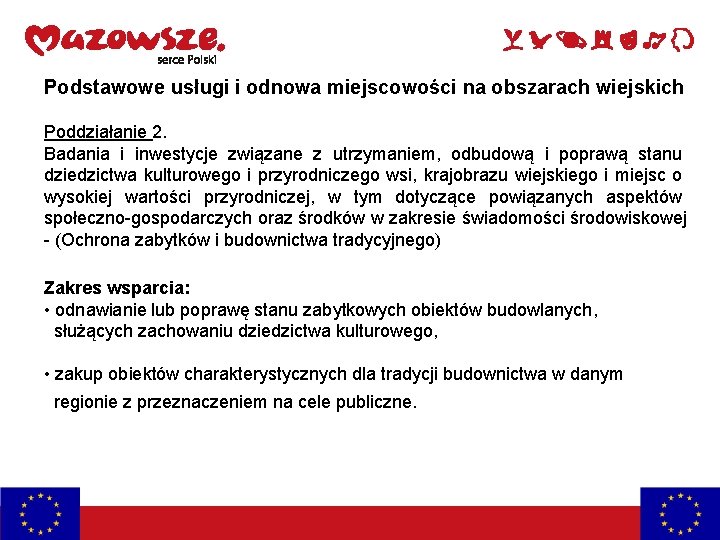 Mazowsze.
serce Polski

Podstawowe usługi i odnowa miejscowości na obszarach wiejskich

Poddziałanie 2.
Badania i inwestycje związane z utrzymaniem, odbudową i poprawą stanu dziedzictwa kulturowego i przyrodniczego wsi, krajobrazu wiejskiego i miejsc o wysokiej wartości przyrodniczej, w tym dotyczące powiązanych aspektów społeczno-gospodarczych oraz środków w zakresie świadomości środowiskowej - (Ochrona zabytków i budownictwa tradycyjnego)

Zakres wsparcia:
• odnawianie lub poprawę stanu zabytkowych obiektów budowlanych, służących zachowaniu dziedzictwa kulturowego,

• zakup obiektów charakterystycznych dla tradycji budownictwa w danym regionie z przeznaczeniem na cele publiczne.